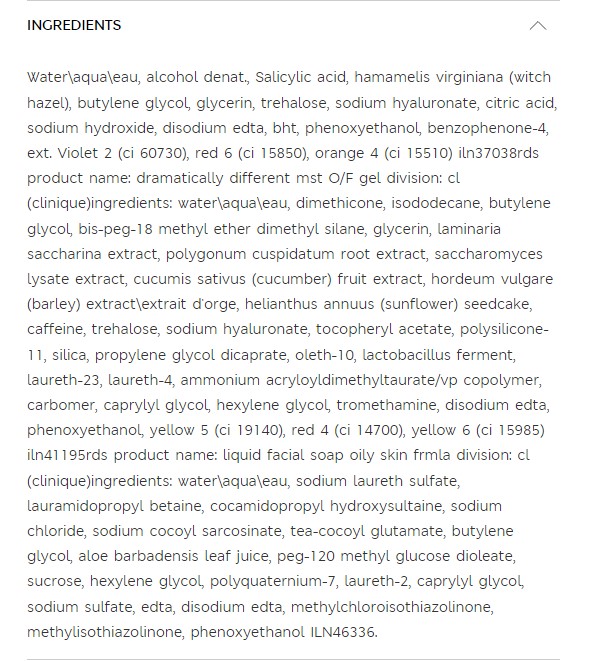 INGREDIENTS

Water\aqua\eau, alcohol denat., Salicylic acid, hamamelis virginiana (witch hazel), butylene glycol, glycerin, trehalose, sodium hyaluronate, citric acid, sodium hydroxide, disodium edta, bht, phenoxyethanol, benzophenone-4, ext. Violet 2 (ci 60730), red 6 (ci 15850), orange 4 (ci 15510) iln37038rds product name: dramatically different mst O/F gel division: cl (clinique)ingredients: water\aqua\eau, dimethicone, isododecane, butylene glycol, bis-peg-18 methyl ether dimethyl silane, glycerin, laminaria saccharina extract, polygonum cuspidatum root extract, saccharomyces lysate extract, cucumis sativus (cucumber) fruit extract, hordeum vulgare (barley) extract\extrait d'orge, helianthus annuus (sunflower) seedcake, caffeine, trehalose, sodium hyaluronate, tocopheryl acetate, polysilicone-11, silica, propylene glycol dicaprate, oleth-10, lactobacillus ferment, laureth-23, laureth-4, ammonium acryloyldimethyltaurate/vp copolymer, carbomer, caprylyl glycol, hexylene glycol, tromethamine, disodium edta, phenoxyethanol, yellow 5 (ci 19140), red 4 (ci 14700), yellow 6 (ci 15985) iln41195rds product name: liquid facial soap oily skin frmla division: cl (clinique)ingredients: water\aqua\eau, sodium laureth sulfate, lauramidopropyl betaine, cocamidopropyl hydroxysultaine, sodium chloride, sodium cocoyl sarcosinate, tea-cocoyl glutamate, butylene glycol, aloe barbadensis leaf juice, peg-120 methyl glucose dioleate, sucrose, hexylene glycol, polyquaternium-7, laureth-2, caprylyl glycol, sodium sulfate, edta, disodium edta, methylchloroisothiazolinone, methylisothiazolinone, phenoxyethanol ILN46336.